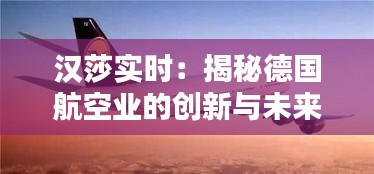 汉莎实时：揭秘德国航空业的创新与未来